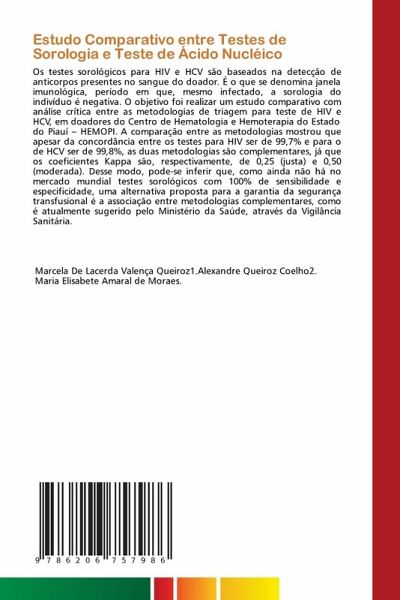 Estudo Comparativo entre Testes de Sorologia e Teste de Ácido Nucléico

Os testes sorológicos para HIV e HCV são baseados na detecção de anticorpos presentes no sangue do doador. É o que se denomina janela imunológica, período em que, mesmo infectado, a sorologia do indivíduo é negativa. O objetivo foi realizar um estudo comparativo com análise crítica entre as metodologias de triagem para teste de HIV e HCV, em doadores do Centro de Hematologia e Hemoterapia do Estado do Piauí – HEMOPI. A comparação entre as metodologias mostrou que apesar da concordância entre os testes para HIV ser de 99,7% e para o de HCV ser de 99,8%, as duas metodologias são complementares, já que os coeficientes Kappa são, respectivamente, de 0,25 (justa) e 0,50 (moderada). Desse modo, pode-se inferir que, como ainda não há no mercado mundial testes sorológicos com 100% de sensibilidade e especificidade, uma alternativa proposta para a garantia da segurança transfusional é a associação entre metodologias complementares, como é atualmente sugerido pelo Ministério da Saúde, através da Vigilância Sanitária.

Marcela De Lacerda Valença Queiroz1.Alexandre Queiroz Coelho2. Maria Elisabete Amaral de Moraes.

9 786206 757986